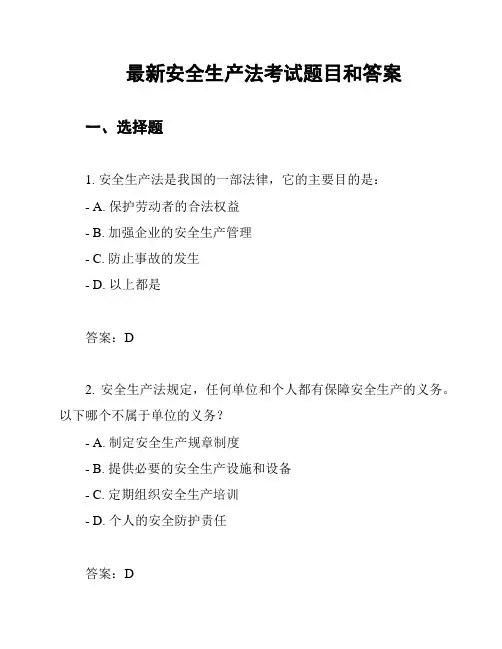 最新安全生产法考试题目和答案

一、选择题

1. 安全生产法是我国的一部法律，它的主要目的是：

- A. 保护劳动者的合法权益

- B. 加强企业的安全生产管理

- C. 防止事故的发生

- D. 以上都是

答案：D

2. 安全生产法规定，任何单位和个人都有保障安全生产的义务。以下哪个不属于单位的义务？

- A. 制定安全生产规章制度

- B. 提供必要的安全生产设施和设备

- C. 定期组织安全生产培训

- D. 个人的安全防护责任

答案：D